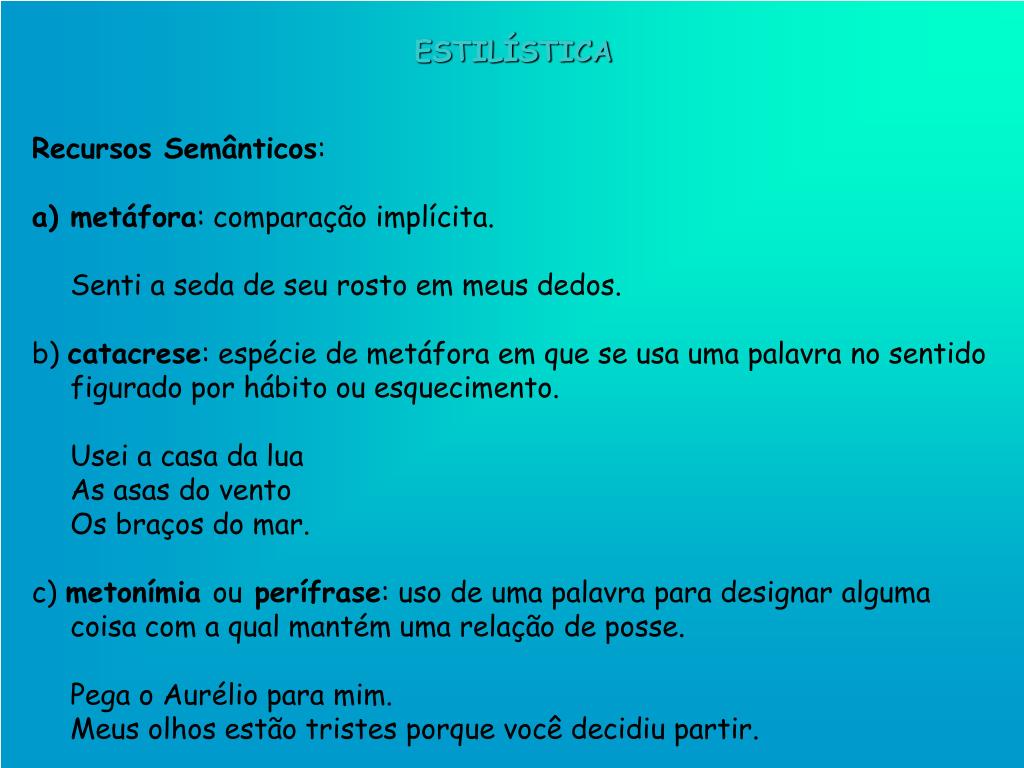 ESTILÍSTICA

Recursos Semânticos:

a) metáfora: comparação implícita.

Senti a seda de seu rosto em meus dedos.

b) catacrese: espécie de metáfora em que se usa uma palavra no sentido figurado por hábito ou esquecimento.

Usei a casa da lua
As asas do vento
Os braços do mar.

c) metonímia ou perífrase: uso de uma palavra para designar alguma coisa com a qual mantém uma relação de posse.

Pega o Aurélio para mim.
Meus olhos estão tristes porque você decidiu partir.